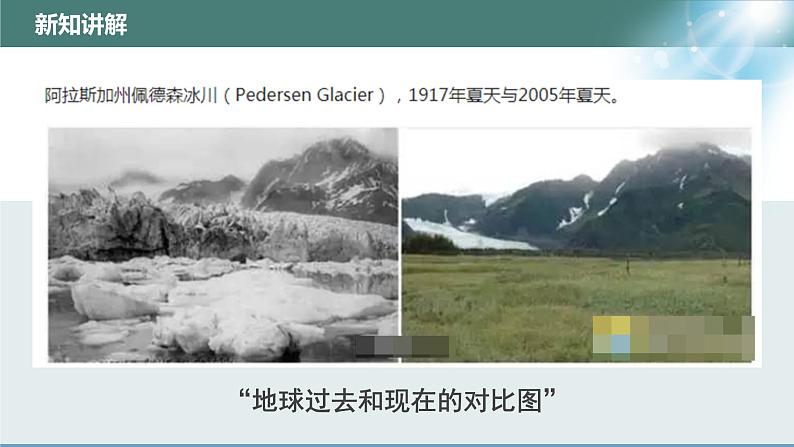 新知讲解

阿拉斯加州佩德森冰川（Pedersen Glacier），1917年夏天与2005年夏天。

“地球过去和现在的对比图”